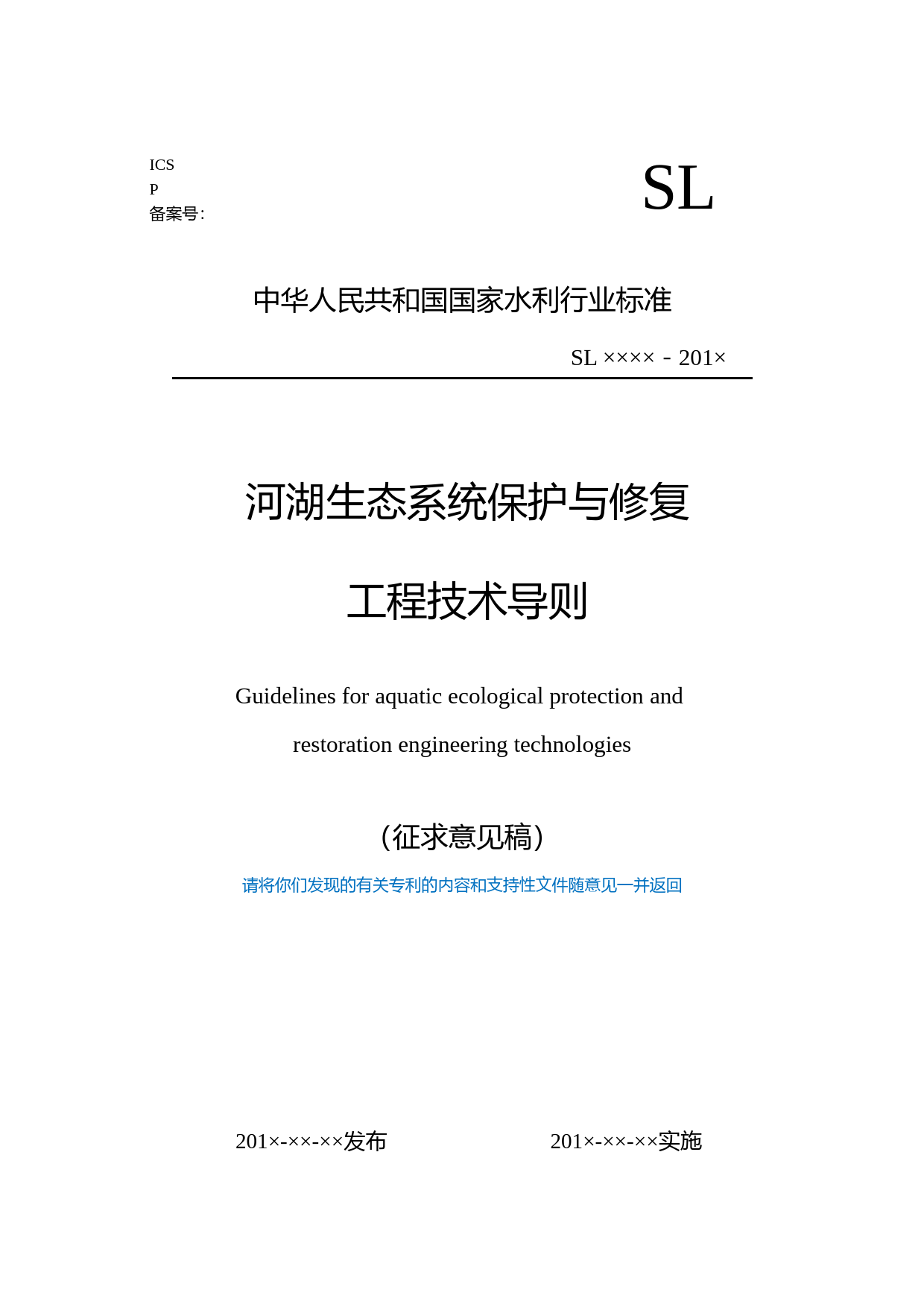 ICS
P
备案号:

SL

中华人民共和国国家水利行业标准

SL ×××× - 201×

河湖生态系统保护与修复

工程技术导则

Guidelines for aquatic ecological protection and restoration engineering technologies

（征求意见稿）

请将你们发现的有关专利的内容和支持性文件随意见一并返回

201×-××-××发布

201×-××-××实施